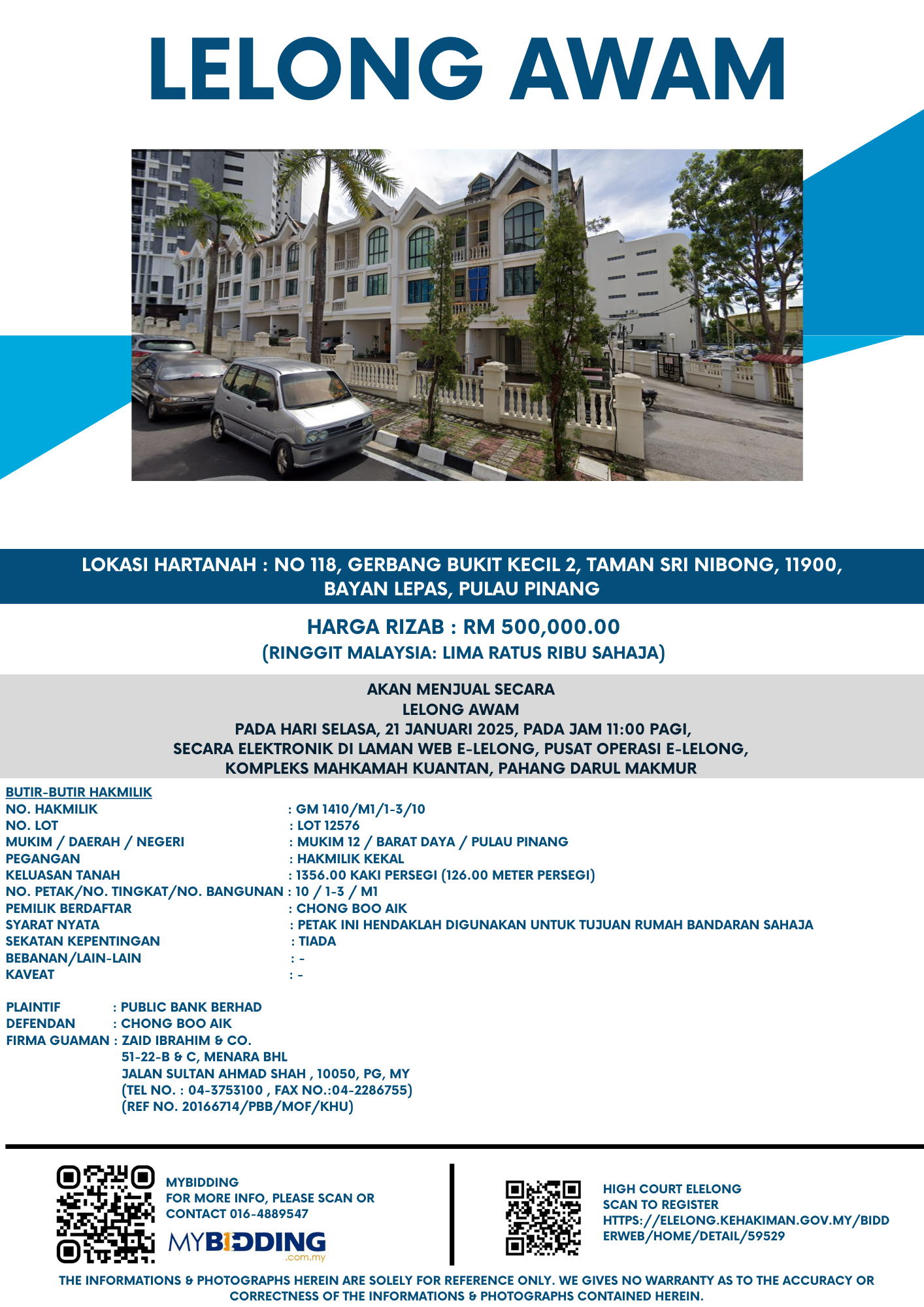 LELONG AWAM

LOKASI HARTANAH : NO 118, GERBANG BUKIT KECIL 2, TAMAN SRI NIBONG, 11900, BAYAN LEPAS, PULAU PINANG

HARGA RIZAB : RM 500,000.00
(RINGGIT MALAYSIA: LIMA RATUS RIBU SAHAJA)

AKAN MENJUAL SECARA
LELONG AWAM
PADA HARI SELASA, 21 JANUARI 2025, PADA JAM 11:00 PAGI,
SECARA ELEKTRONIK DI LAMAN WEB E-LELONG, PUSAT OPERASI E-LELONG,
KOMPLEKS MAHKAMAH KUANTAN, PAHANG DARUL MAKMUR

BUTIR-BUTIR HAKMILIK
NO. HAKMILIK : GM 1410/M1/1-3/10
NO. LOT : LOT 12576
MUKIM / DAERAH / NEGERI : MUKIM 12 / BARAT DAYA / PULAU PINANG
PEGANGAN : HAKMILIK KEKAL
KELUASAN TANAH : 1356.00 KAKI PERSEGI (126.00 METER PERSEGI)
NO. PETAK/NO. TINGKAT/NO. BANGUNAN : 10 / 1-3 / M1
PEMILIK BERDAFTAR : CHONG BOO AIK
SYARAT NYATA : PETAK INI HENDAKLAH DIGUNAKAN UNTUK TUJUAN RUMAH BANDARAN SAHAJA
SEKATAN KEPENTINGAN : TIADA
BEBANAN/LAIN-LAIN : -
KAVEAT : -

PLAINTIF : PUBLIC BANK BERHAD
DEFENDAN : CHONG BOO AIK
FIRMA GUAMAN : ZAID IBRAHIM & CO.
51-22-B & C, MENARA BHL
JALAN SULTAN AHMAD SHAH , 10050, PG, MY
(TEL NO. : 04-3753100 , FAX NO.:04-2286755)
(REF NO. 20166714/PBB/MOF/KHU)

MYBIDDING
FOR MORE INFO, PLEASE SCAN OR CONTACT 016-4889547
MYBIDDING .com.my

HIGH COURT ELELONG
SCAN TO REGISTER
HTTPS://ELELONG.KEHAKIMAN.GOV.MY/BIDDERWEB/HOME/DETAIL/59529

THE INFORMATIONS & PHOTOGRAPHS HEREIN ARE SOLELY FOR REFERENCE ONLY. WE GIVES NO WARRANTY AS TO THE ACCURACY OR CORRECTNESS OF THE INFORMATIONS & PHOTOGRAPHS CONTAINED HEREIN.